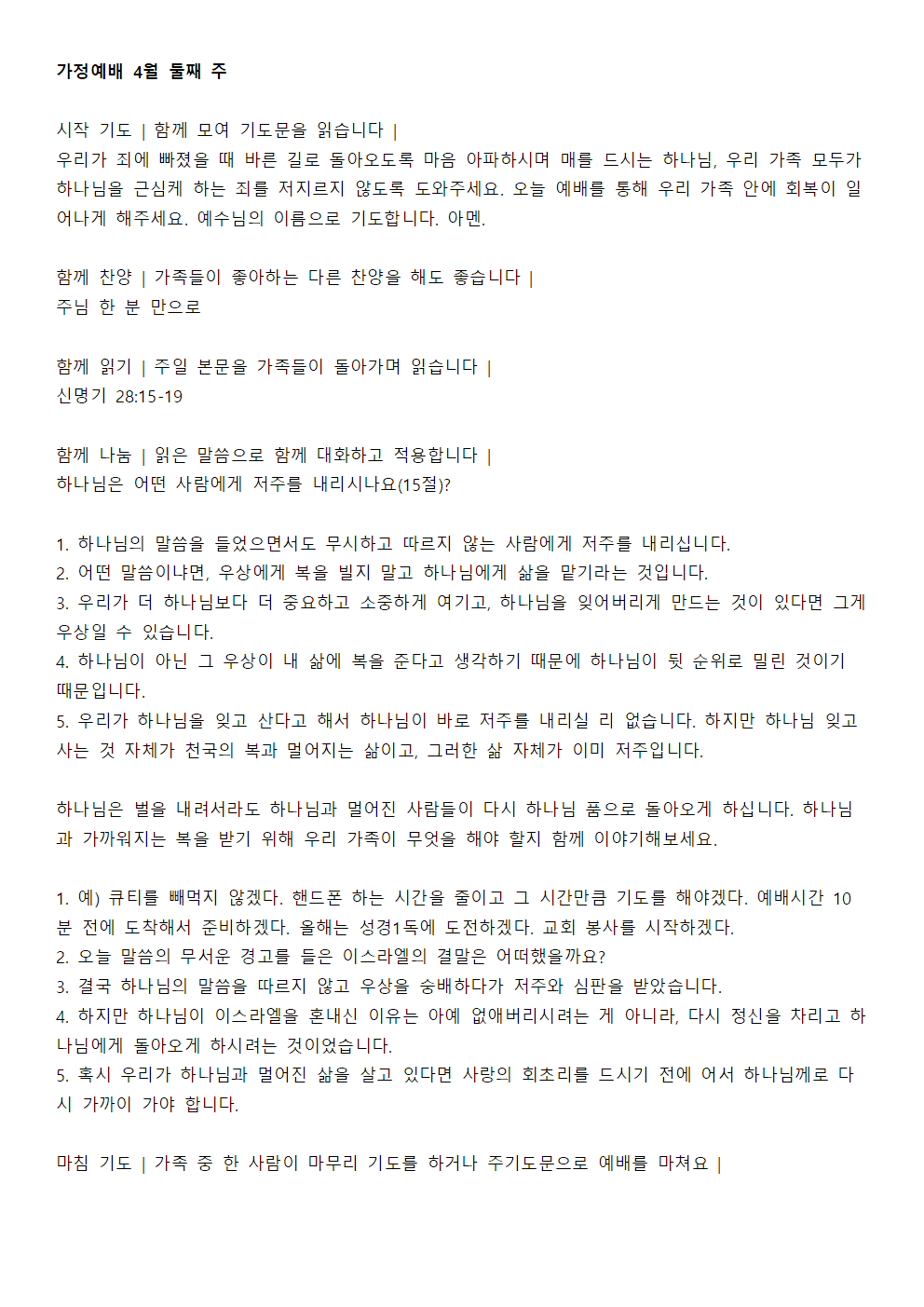 가정예배 4월 둘째 주

시작 기도 | 함께 모여 기도문을 읽습니다 |
우리가 죄에 빠졌을 때 바른 길로 돌아오도록 마음 아파하시며 매를 드시는 하나님, 우리 가족 모두가 하나님을 근심케 하는 죄를 저지르지 않도록 도와주세요. 오늘 예배를 통해 우리 가족 안에 회복이 일어나게 해주세요. 예수님의 이름으로 기도합니다. 아멘.

함께 찬양 | 가족들이 좋아하는 다른 찬양을 해도 좋습니다 |
주님 한 분 만으로

함께 읽기 | 주일 본문을 가족들이 돌아가며 읽습니다 |
신명기 28:15-19

함께 나눔 | 읽은 말씀으로 함께 대화하고 적용합니다 |
하나님은 어떤 사람에게 저주를 내리시나요(15절)?

1. 하나님의 말씀을 들었으면서도 무시하고 따르지 않는 사람에게 저주를 내리십니다.
2. 어떤 말씀이냐면, 우상에게 복을 빌지 말고 하나님에게 삶을 맡기라는 것입니다.
3. 우리가 더 하나님보다 더 중요하고 소중하게 여기고, 하나님을 잊어버리게 만드는 것이 있다면 그게 우상일 수 있습니다.
4. 하나님이 아닌 그 우상이 내 삶에 복을 준다고 생각하기 때문에 하나님이 뒷 순위로 밀린 것이기 때문입니다.
5. 우리가 하나님을 잊고 산다고 해서 하나님이 바로 저주를 내리실 리 없습니다. 하지만 하나님 잊고 사는 것 자체가 천국의 복과 멀어지는 삶이고, 그러한 삶 자체가 이미 저주입니다.

하나님은 벌을 내려서라도 하나님과 멀어진 사람들이 다시 하나님 품으로 돌아오게 하십니다. 하나님과 가까워지는 복을 받기 위해 우리 가족이 무엇을 해야 할지 함께 이야기해보세요.

1. 예) 큐티를 빼먹지 않겠다. 핸드폰 하는 시간을 줄이고 그 시간만큼 기도를 해야겠다. 예배시간 10분 전에 도착해서 준비하겠다. 올해는 성경1독에 도전하겠다. 교회 봉사를 시작하겠다.
2. 오늘 말씀의 무서운 경고를 들은 이스라엘의 결말은 어떠했을까요?
3. 결국 하나님의 말씀을 따르지 않고 우상을 숭배하다가 저주와 심판을 받았습니다.
4. 하지만 하나님이 이스라엘을 혼내신 이유는 아예 없애버리시려는 게 아니라, 다시 정신을 차리고 하나님에게 돌아오게 하시려는 것이었습니다.
5. 혹시 우리가 하나님과 멀어진 삶을 살고 있다면 사랑의 회초리를 드시기 전에 어서 하나님께로 다시 가까이 가야 합니다.

마침 기도 | 가족 중 한 사람이 마무리 기도를 하거나 주기도문으로 예배를 마쳐요 |